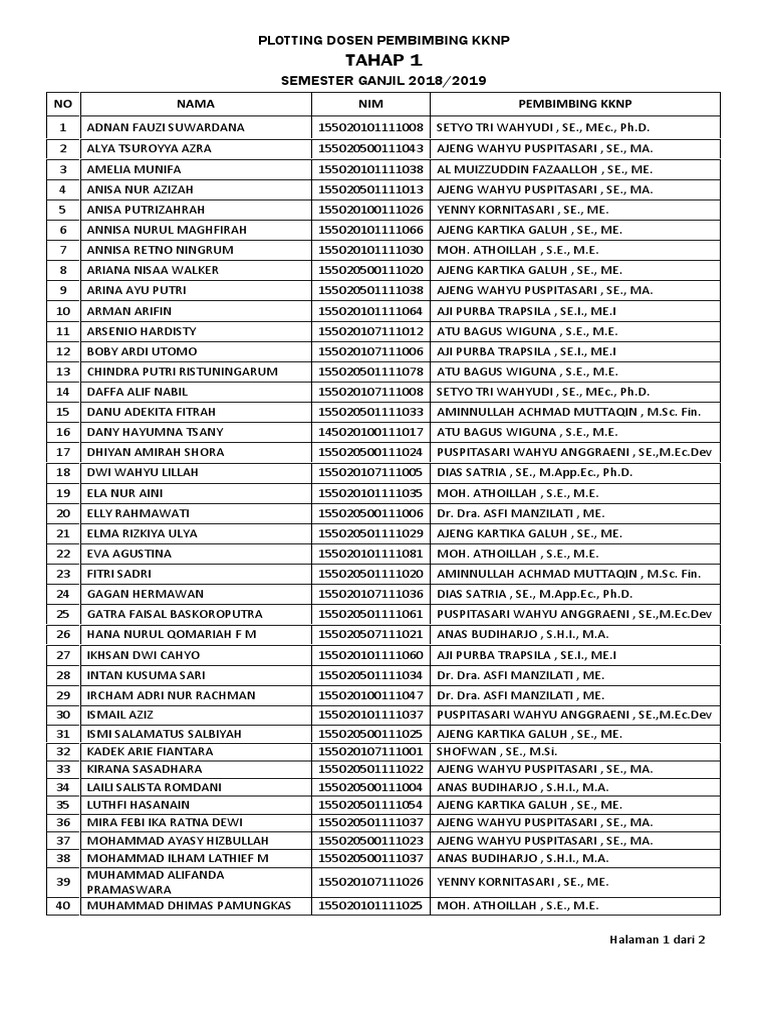 PLOTTING DOSEN PEMBIMBING KKNP
TAHAP 1
SEMESTER GANJIL 2018/2019

| NO | NAMA | NIM | PEMBIMBING KKNP |
|---|---|---|---|
| 1 | ADNAN FAUZI SUWARDANA | 155020101111008 | SETYO TRI WAHYUDI , SE., MEc., Ph.D. |
| 2 | ALYA TSUROYYA AZRA | 155020500111043 | AJENG WAHYU PUSPITASARI , SE., MA. |
| 3 | AMELIA MUNIFA | 155020101111038 | AL MUIZZUDDIN FAZAALLOH , SE., ME. |
| 4 | ANISA NUR AZIZAH | 155020501111013 | AJENG WAHYU PUSPITASARI , SE., MA. |
| 5 | ANISA PUTRIZAHRAH | 155020100111026 | YENNY KORNITASARI , SE., ME. |
| 6 | ANNISA NURUL MAGHFIRAH | 155020101111066 | AJENG KARTIKA GALUH , SE., ME. |
| 7 | ANNISA RETNO NINGRUM | 155020101111030 | MOH. ATHOILLAH , S.E., M.E. |
| 8 | ARIANA NISAA WALKER | 155020500111020 | AJENG KARTIKA GALUH , SE., ME. |
| 9 | ARINA AYU PUTRI | 155020501111038 | AJENG WAHYU PUSPITASARI , SE., MA. |
| 10 | ARMAN ARIFIN | 155020101111064 | AJI PURBA TRAPSILA , SE.I., ME.I |
| 11 | ARSENIO HARDISTY | 155020107111012 | ATU BAGUS WIGUNA , S.E., M.E. |
| 12 | BOBY ARDI UTOMO | 155020107111006 | AJI PURBA TRAPSILA , SE.I., ME.I |
| 13 | CHINDRA PUTRI RISTUNINGARUM | 155020501111078 | ATU BAGUS WIGUNA , S.E., M.E. |
| 14 | DAFFA ALIF NABIL | 155020107111008 | SETYO TRI WAHYUDI , SE., MEc., Ph.D. |
| 15 | DANU ADEKITA FITRAH | 155020501111033 | AMINNULLAH ACHMAD MUTTAQIN , M.Sc. Fin. |
| 16 | DANY HAYUMNA TSANY | 145020100111017 | ATU BAGUS WIGUNA , S.E., M.E. |
| 17 | DHIYAN AMIRAH SHORA | 155020500111024 | PUSPITASARI WAHYU ANGGRAENI , SE.,M.Ec.Dev |
| 18 | DWI WAHYU LILLAH | 155020107111005 | DIAS SATRIA , SE., M.App.Ec., Ph.D. |
| 19 | ELA NUR AINI | 155020101111035 | MOH. ATHOILLAH , S.E., M.E. |
| 20 | ELLY RAHMAWATI | 155020500111006 | Dr. Dra. ASFI MANZILATI , ME. |
| 21 | ELMA RIZKIYA ULYA | 155020501111029 | AJENG KARTIKA GALUH , SE., ME. |
| 22 | EVA AGUSTINA | 155020101111081 | MOH. ATHOILLAH , S.E., M.E. |
| 23 | FITRI SADRI | 155020501111020 | AMINNULLAH ACHMAD MUTTAQIN , M.Sc. Fin. |
| 24 | GAGAN HERMAWAN | 155020107111036 | DIAS SATRIA , SE., M.App.Ec., Ph.D. |
| 25 | GATRA FAISAL BASKOROPUTRA | 155020501111061 | PUSPITASARI WAHYU ANGGRAENI , SE.,M.Ec.Dev |
| 26 | HANA NURUL QOMARIAH F M | 155020507111021 | ANAS BUDIHARJO , S.H.I., M.A. |
| 27 | IKHSAN DWI CAHYO | 155020101111060 | AJI PURBA TRAPSILA , SE.I., ME.I |
| 28 | INTAN KUSUMA SARI | 155020501111034 | Dr. Dra. ASFI MANZILATI , ME. |
| 29 | IRCHAM ADRI NUR RACHMAN | 155020100111047 | Dr. Dra. ASFI MANZILATI , ME. |
| 30 | ISMAIL AZIZ | 155020101111037 | PUSPITASARI WAHYU ANGGRAENI , SE.,M.Ec.Dev |
| 31 | ISMI SALAMATUS SALBIYAH | 155020500111025 | AJENG KARTIKA GALUH , SE., ME. |
| 32 | KADEK ARIE FIANTARA | 155020107111001 | SHOFWAN , SE., M.Si. |
| 33 | KIRANA SASADHARA | 155020501111022 | AJENG WAHYU PUSPITASARI , SE., MA. |
| 34 | LAILI SALISTA ROMDANI | 155020500111004 | ANAS BUDIHARJO , S.H.I., M.A. |
| 35 | LUTHFI HASANAIN | 155020501111054 | AJENG KARTIKA GALUH , SE., ME. |
| 36 | MIRA FEBI IKA RATNA DEWI | 155020501111037 | AJENG WAHYU PUSPITASARI , SE., MA. |
| 37 | MOHAMMAD AYASY HIZBULLAH | 155020500111023 | AJENG WAHYU PUSPITASARI , SE., MA. |
| 38 | MOHAMMAD ILHAM LATHIEF M | 155020500111037 | ANAS BUDIHARJO , S.H.I., M.A. |
| 39 | MUHAMMAD ALIFANDA PRAMASWARA | 155020107111026 | YENNY KORNITASARI , SE., ME. |
| 40 | MUHAMMAD DHIMAS PAMUNGKAS | 155020101111025 | MOH. ATHOILLAH , S.E., M.E. |

Halaman 1 dari 2